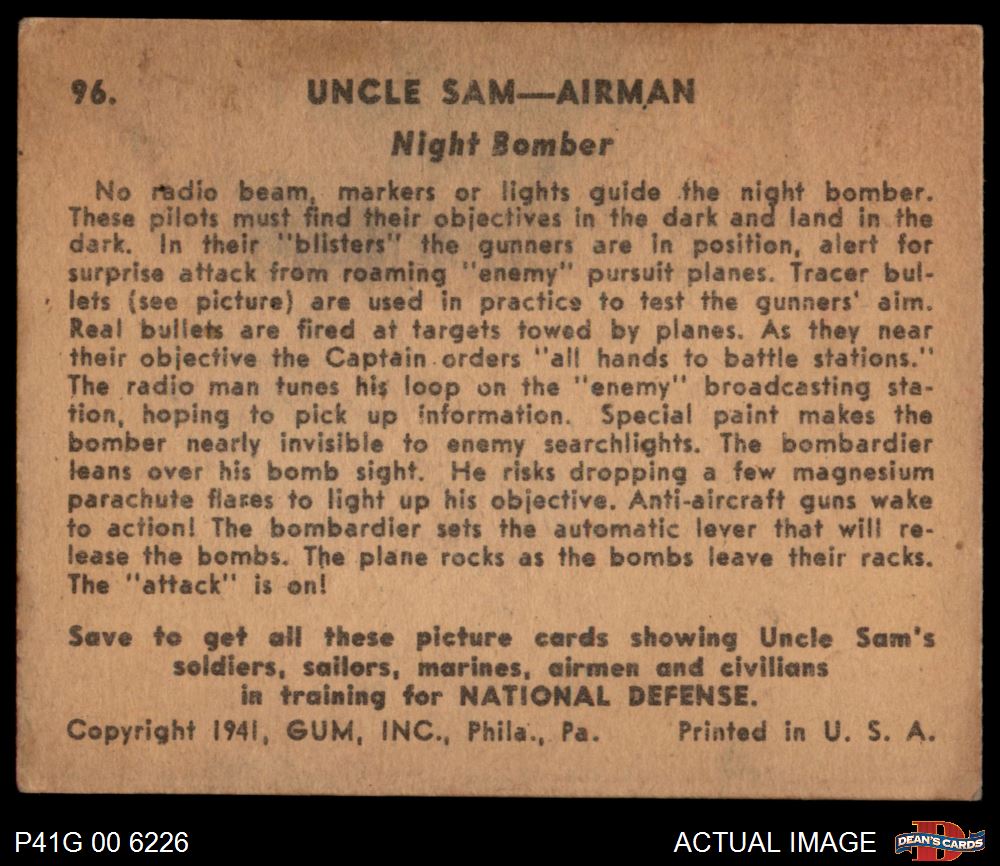 96. UNCLE SAM—AIRMAN

Night Bomber

No radio beam, markers or lights guide the night bomber. These pilots must find their objectives in the dark and land in the dark. In their "blisters" the gunners are in position, alert for surprise attack from roaming "enemy" pursuit planes. Tracer bullets (see picture) are used in practice to test the gunners' aim. Real bullets are fired at targets towed by planes. As they near their objective the Captain orders "all hands to battle stations." The radio man tunes his loop on the "enemy" broadcasting station, hoping to pick up information. Special paint makes the bomber nearly invisible to enemy searchlights. The bombardier leans over his bomb sight. He risks dropping a few magnesium parachute flares to light up his objective. Anti-aircraft guns wake to action! The bombardier sets the automatic lever that will release the bombs. The plane rocks as the bombs leave their racks. The "attack" is on!

Save to get all these picture cards showing Uncle Sam's soldiers, sailors, marines, airmen and civilians in training for NATIONAL DEFENSE.

Copyright 1941, GUM, INC., Phila., Pa. Printed in U. S. A.

P41G 00 6226

ACTUAL IMAGE

DEAN'S CARDS